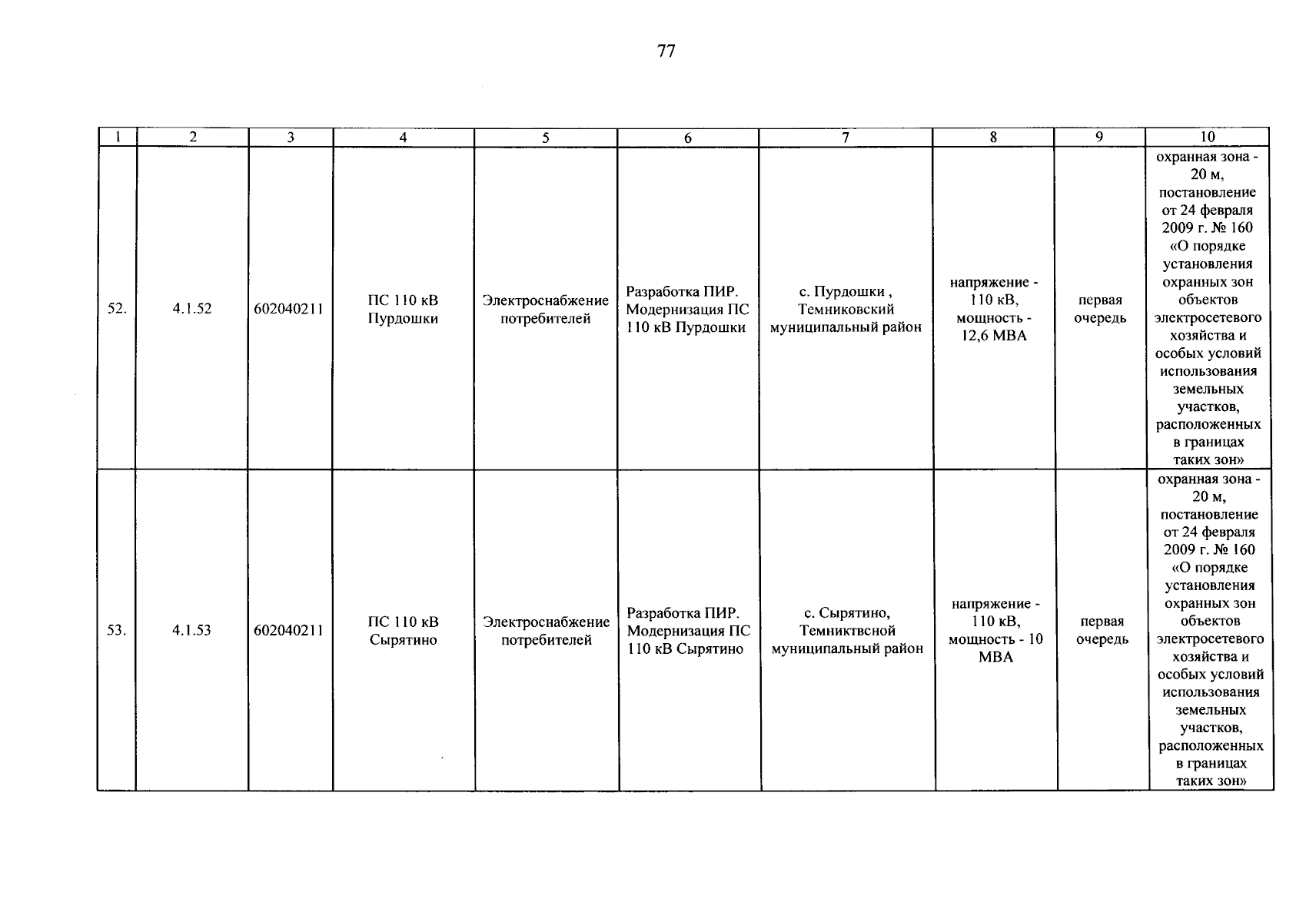 77

| 1 | 2 | 3 | 4 | 5 | 6 | 7 | 8 | 9 | 10 |
|---|---|---|---|---|---|---|---|---|---|
| 52. | 4.1.52 | 602040211 | ПС 110 кВ Пурдошки | Электроснабжение потребителей | Разработка ПИР. Модернизация ПС 110 кВ Пурдошки | с. Пурдошки , Темниковский муниципальный район | напряжение - 110 кВ, мощность - 12,6 МВА | первая очередь | охранная зона - 20 м, постановление от 24 февраля 2009 г. № 160 «О порядке установления охранных зон объектов электросетевого хозяйства и особых условий использования земельных участков, расположенных в границах таких зон» |
| 53. | 4.1.53 | 602040211 | ПС 110 кВ Сырятино | Электроснабжение потребителей | Разработка ПИР. Модернизация ПС 110 кВ Сырятино | с. Сырятино, Темниктвсной муниципальный район | напряжение - 110 кВ, мощность - 10 МВА | первая очередь | охранная зона - 20 м, постановление от 24 февраля 2009 г. № 160 «О порядке установления охранных зон объектов электросетевого хозяйства и особых условий использования земельных участков, расположенных в границах таких зон» |